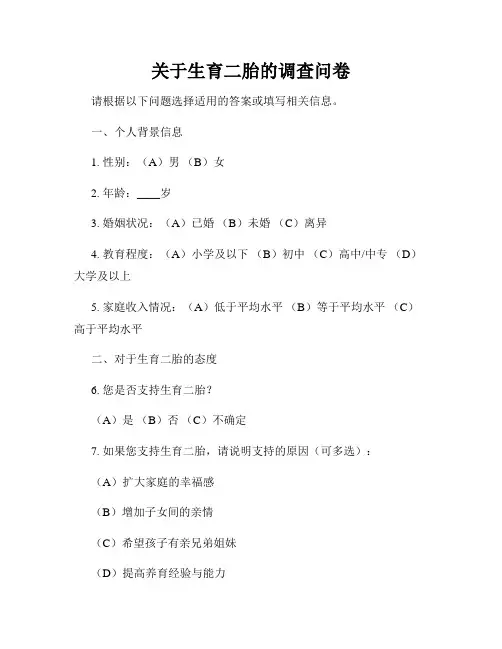 关于生育二胎的调查问卷

请根据以下问题选择适用的答案或填写相关信息。

一、个人背景信息

1. 性别：（A）男 （B）女

2. 年龄：____岁

3. 婚姻状况：（A）已婚 （B）未婚 （C）离异

4. 教育程度：（A）小学及以下 （B）初中 （C）高中/中专 （D）大学及以上

5. 家庭收入情况：（A）低于平均水平 （B）等于平均水平 （C）高于平均水平

二、对于生育二胎的态度

6. 您是否支持生育二胎？

（A）是 （B）否 （C）不确定

7. 如果您支持生育二胎，请说明支持的原因（可多选）：

（A）扩大家庭的幸福感

（B）增加子女间的亲情

（C）希望孩子有亲兄弟姐妹

（D）提高养育经验与能力